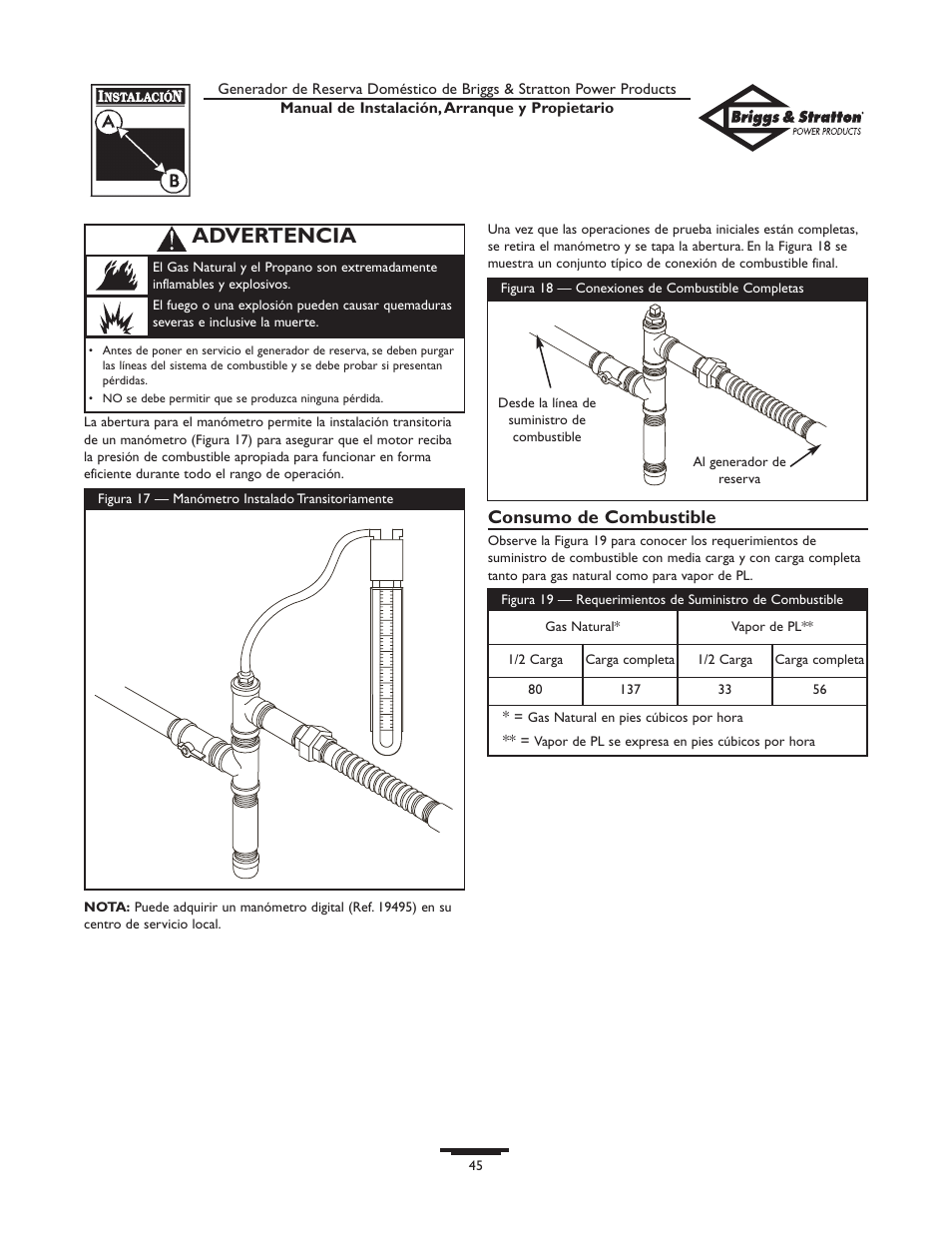 INSTALACIÓN

A

B

Generador de Reserva Doméstico de Briggs & Stratton Power Products
Manual de Instalación, Arranque y Propietario

Briggs & Stratton
POWER PRODUCTS

ADVERTENCIA

El Gas Natural y el Propano son extremadamente inflamables y explosivos.

El fuego o una explosión pueden causar quemaduras severas e inclusive la muerte.

• Antes de poner en servicio el generador de reserva, se deben purgar las líneas del sistema de combustible y se debe probar si presentan pérdidas.
• NO se debe permitir que se produzca ninguna pérdida.

La abertura para el manómetro permite la instalación transitoria de un manómetro (Figura 17) para asegurar que el motor reciba la presión de combustible apropiada para funcionar en forma eficiente durante todo el rango de operación.

Figura 17 — Manómetro Instalado Transitoriamente

NOTA: Puede adquirir un manómetro digital (Ref. 19495) en su centro de servicio local.

Una vez que las operaciones de prueba iniciales están completas, se retira el manómetro y se tapa la abertura. En la Figura 18 se muestra un conjunto típico de conexión de combustible final.

Figura 18 — Conexiones de Combustible Completas

Desde la línea de suministro de combustible

Al generador de reserva

Consumo de Combustible

Observe la Figura 19 para conocer los requerimientos de suministro de combustible con media carga y con carga completa tanto para gas natural como para vapor de PL.

Figura 19 — Requerimientos de Suministro de Combustible

| Gas Natural* | | Vapor de PL** | |
|---|---|---|---|
| 1/2 Carga | Carga completa | 1/2 Carga | Carga completa |
| 80 | 137 | 33 | 56 |

* = Gas Natural en pies cúbicos por hora
** = Vapor de PL se expresa en pies cúbicos por hora

45